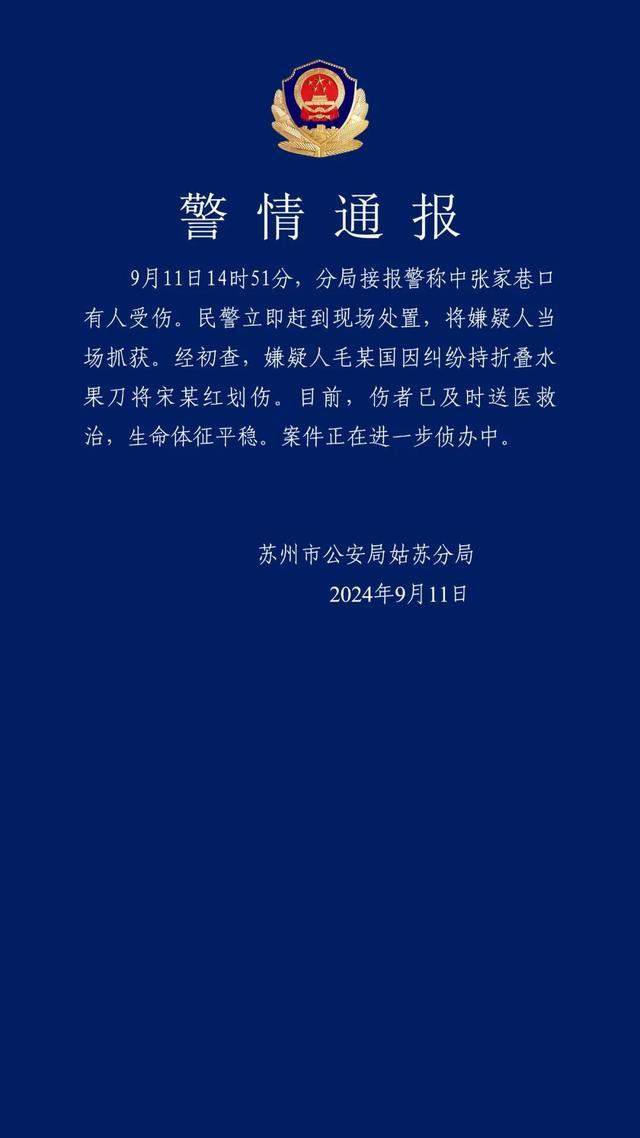 警情通报

9月11日14时51分，分局接报警称中张家巷口有人受伤。民警立即赶到现场处置，将嫌疑人当场抓获。经初查，嫌疑人毛某国因纠纷持折叠水果刀将宋某红划伤。目前，伤者已及时送医救治，生命体征平稳。案件正在进一步侦办中。

苏州市公安局姑苏分局
2024年9月11日